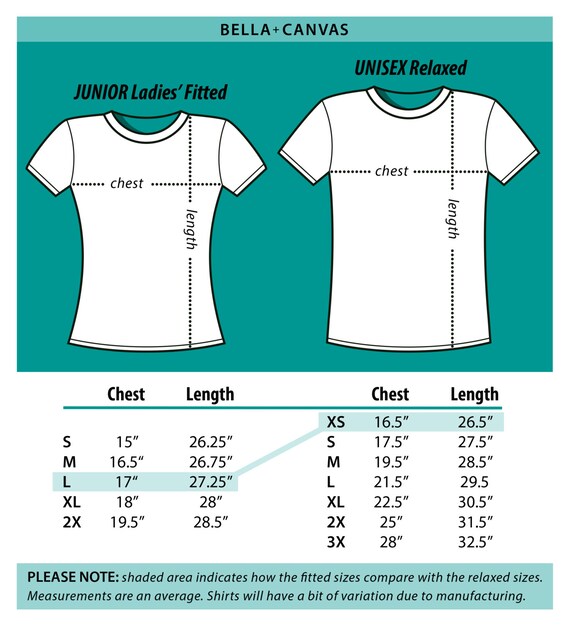 BELLA+CANVAS

JUNIOR Ladies' Fitted

chest

length

UNISEX Relaxed

chest

length

| | Chest | Length |
|---|---|---|
| S | 15" | 26.25" |
| M | 16.5" | 26.75" |
| L | 17" | 27.25" |
| XL | 18" | 28" |
| 2X | 19.5" | 28.5" |

| | Chest | Length |
|---|---|---|
| XS | 16.5" | 26.5" |
| S | 17.5" | 27.5" |
| M | 19.5" | 28.5" |
| L | 21.5" | 29.5 |
| XL | 22.5" | 30.5" |
| 2X | 25" | 31.5" |
| 3X | 28" | 32.5" |

PLEASE NOTE: shaded area indicates how the fitted sizes compare with the relaxed sizes. Measurements are an average. Shirts will have a bit of variation due to manufacturing.